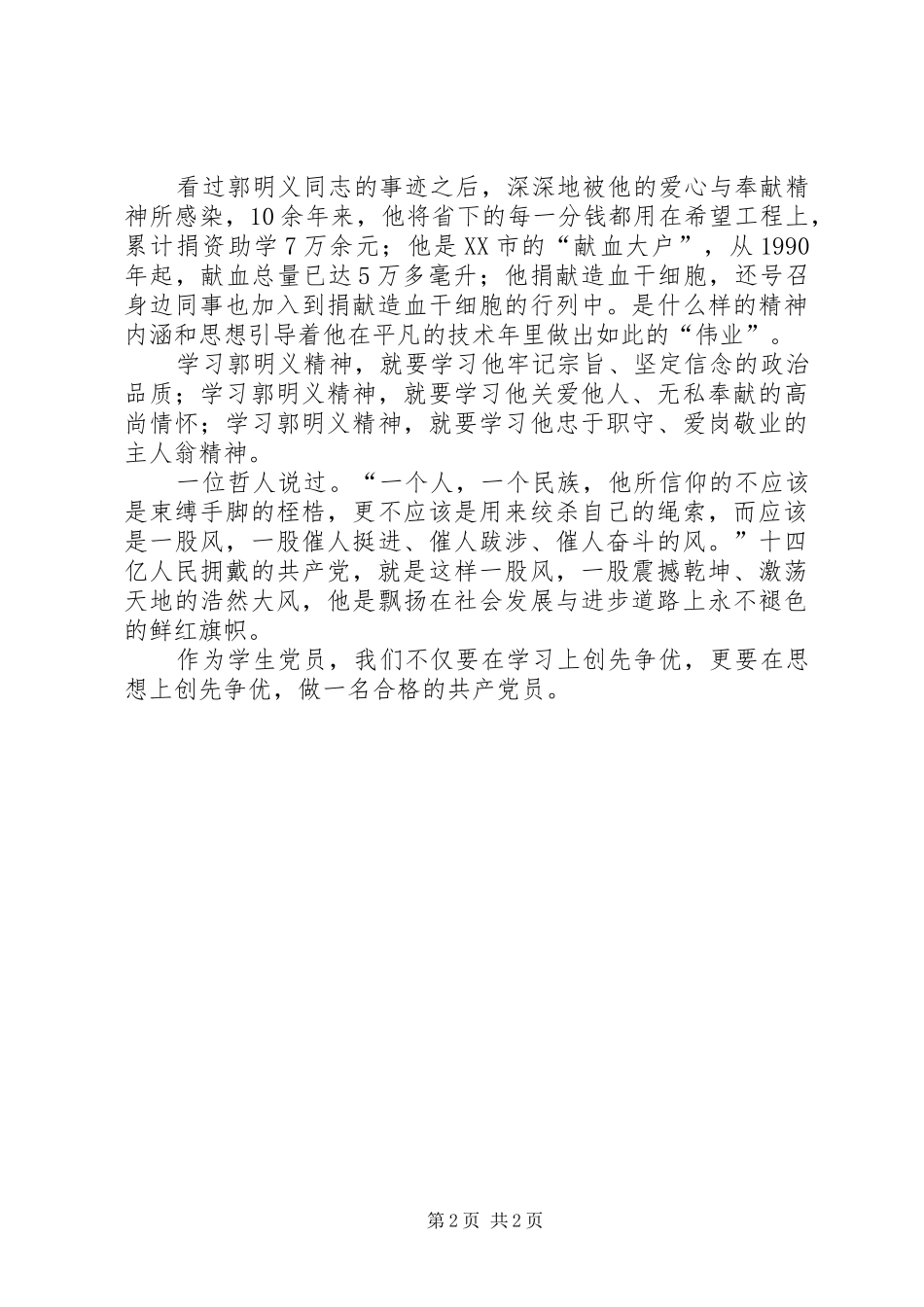 看过郭明义同志的事迹之后，深深地被他的爱心与奉献精神所感染，10余年来，他将省下的每一分钱都用在希望工程上，累计捐资助学7万余元；他是XX市的“献血大户”，从1990年起，献血总量已达5万多毫升；他捐献造血干细胞，还号召身边同事也加入到捐献造血干细胞的行列中。是什么样的精神内涵和思想引导着他在平凡的技术年里做出如此的“伟业”。

学习郭明义精神，就要学习他牢记宗旨、坚定信念的政治品质；学习郭明义精神，就要学习他关爱他人、无私奉献的高尚情怀；学习郭明义精神，就要学习他忠于职守、爱岗敬业的主人翁精神。

一位哲人说过。“一个人，一个民族，他所信仰的不应该是束缚手脚的桎梏，更不应该是用来绞杀自己的绳索，而应该是一股风，一股催人挺进、催人跋涉、催人奋斗的风。”十四亿人民拥戴的共产党，就是这样一股风，一股震撼乾坤、激荡天地的浩然大风，他是飘扬在社会发展与进步道路上永不褪色的鲜红旗帜。

作为学生党员，我们不仅要在学习上创先争优，更要在思想上创先争优，做一名合格的共产党员。

第2页 共2页